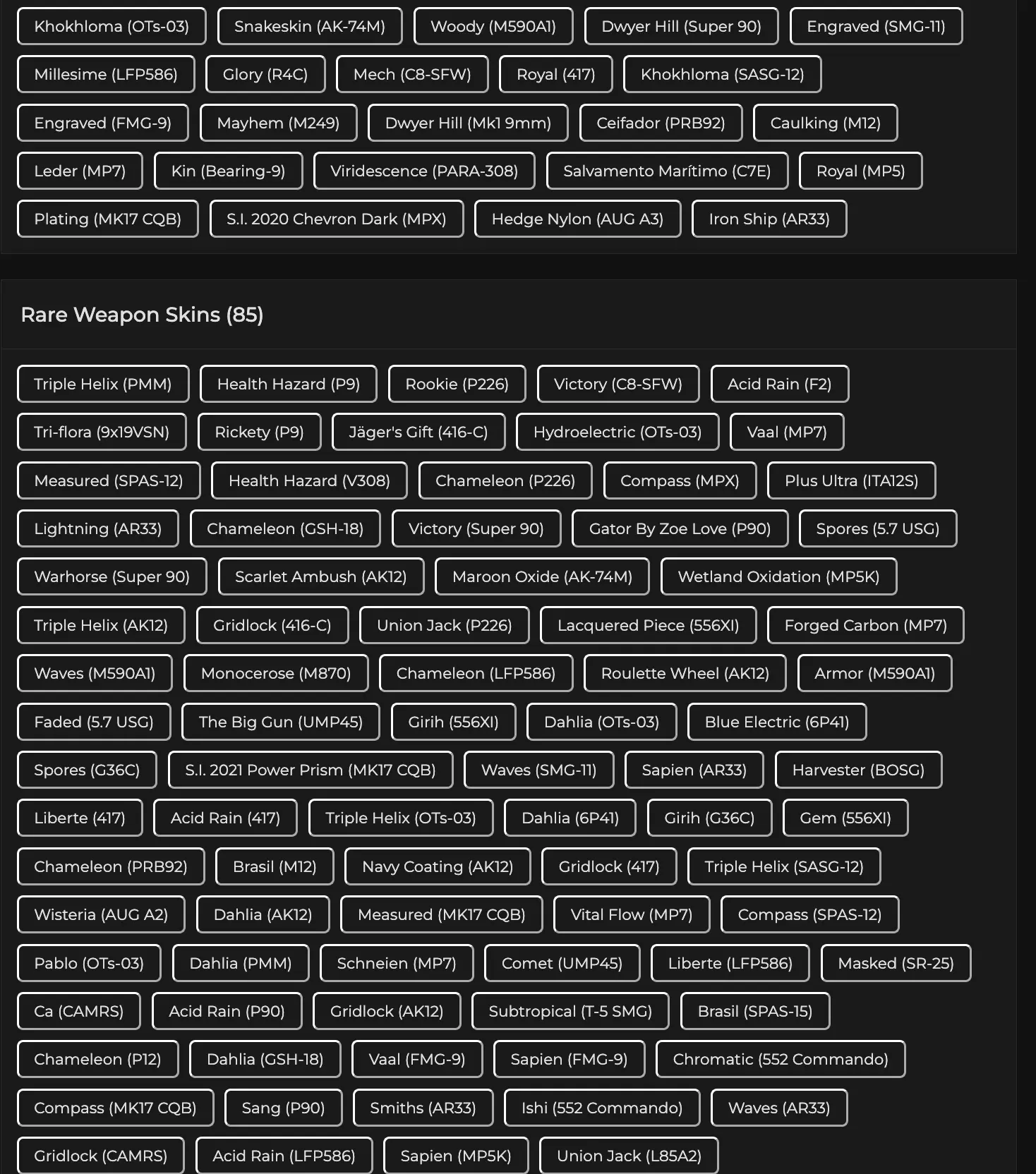 Khokhloma (OTs-03) Snakeskin (AK-74M) Woody (M590A1) Dwyer Hill (Super 90) Engraved (SMG-11)
Millesime (LFP586) Glory (R4C) Mech (C8-SFW) Royal (417) Khokhloma (SASG-12)
Engraved (FMG-9) Mayhem (M249) Dwyer Hill (Mk1 9mm) Ceifador (PRB92) Caulking (M12)
Leder (MP7) Kin (Bearing-9) Viridescence (PARA-308) Salvamento Marítimo (C7E) Royal (MP5)
Plating (MK17 CQB) S.I. 2020 Chevron Dark (MPX) Hedge Nylon (AUG A3) Iron Ship (AR33)

Rare Weapon Skins (85)

Triple Helix (PMM) Health Hazard (P9) Rookie (P226) Victory (C8-SFW) Acid Rain (F2)
Tri-flora (9x19VSN) Rickety (P9) Jäger's Gift (416-C) Hydroelectric (OTs-03) Vaal (MP7)
Measured (SPAS-12) Health Hazard (V308) Chameleon (P226) Compass (MPX) Plus Ultra (ITA12S)
Lightning (AR33) Chameleon (GSH-18) Victory (Super 90) Gator By Zoe Love (P90) Spores (5.7 USG)
Warhorse (Super 90) Scarlet Ambush (AK12) Maroon Oxide (AK-74M) Wetland Oxidation (MP5K)
Triple Helix (AK12) Gridlock (416-C) Union Jack (P226) Lacquered Piece (556XI) Forged Carbon (MP7)
Waves (M590A1) Monocerose (M870) Chameleon (LFP586) Roulette Wheel (AK12) Armor (M590A1)
Faded (5.7 USG) The Big Gun (UMP45) Girih (556XI) Dahlia (OTs-03) Blue Electric (6P41)
Spores (G36C) S.I. 2021 Power Prism (MK17 CQB) Waves (SMG-11) Sapien (AR33) Harvester (BOSG)
Liberte (417) Acid Rain (417) Triple Helix (OTs-03) Dahlia (6P41) Girih (G36C) Gem (556XI)
Chameleon (PRB92) Brasil (M12) Navy Coating (AK12) Gridlock (417) Triple Helix (SASG-12)
Wisteria (AUG A2) Dahlia (AK12) Measured (MK17 CQB) Vital Flow (MP7) Compass (SPAS-12)
Pablo (OTs-03) Dahlia (PMM) Schneien (MP7) Comet (UMP45) Liberte (LFP586) Masked (SR-25)
Ca (CAMRS) Acid Rain (P90) Gridlock (AK12) Subtropical (T-5 SMG) Brasil (SPAS-15)
Chameleon (P12) Dahlia (GSH-18) Vaal (FMG-9) Sapien (FMG-9) Chromatic (552 Commando)
Compass (MK17 CQB) Sang (P90) Smiths (AR33) Ishi (552 Commando) Waves (AR33)
Gridlock (CAMRS) Acid Rain (LFP586) Sapien (MP5K) Union Jack (L85A2)